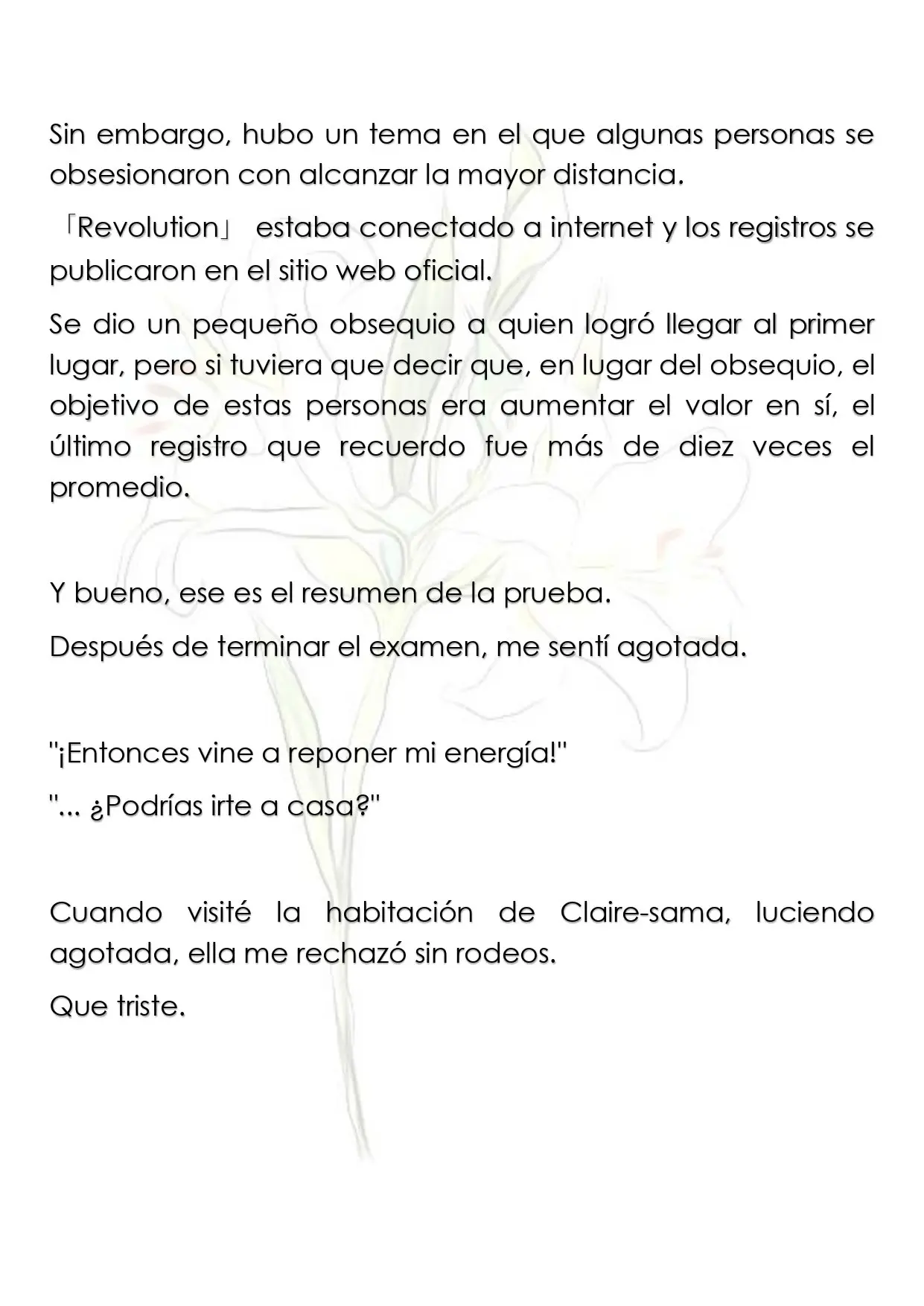 Sin embargo, hubo un tema en el que algunas personas se obsesionaron con alcanzar la mayor distancia.

「Revolution」 estaba conectado a internet y los registros se publicaron en el sitio web oficial.

Se dio un pequeño obsequio a quien logró llegar al primer lugar, pero si tuviera que decir que, en lugar del obsequio, el objetivo de estas personas era aumentar el valor en sí, el último registro que recuerdo fue más de diez veces el promedio.

Y bueno, ese es el resumen de la prueba.

Después de terminar el examen, me sentí agotada.

"¡Entonces vine a reponer mi energía!"

"... ¿Podrías irte a casa?"

Cuando visité la habitación de Claire-sama, luciendo agotada, ella me rechazó sin rodeos.

Que triste.